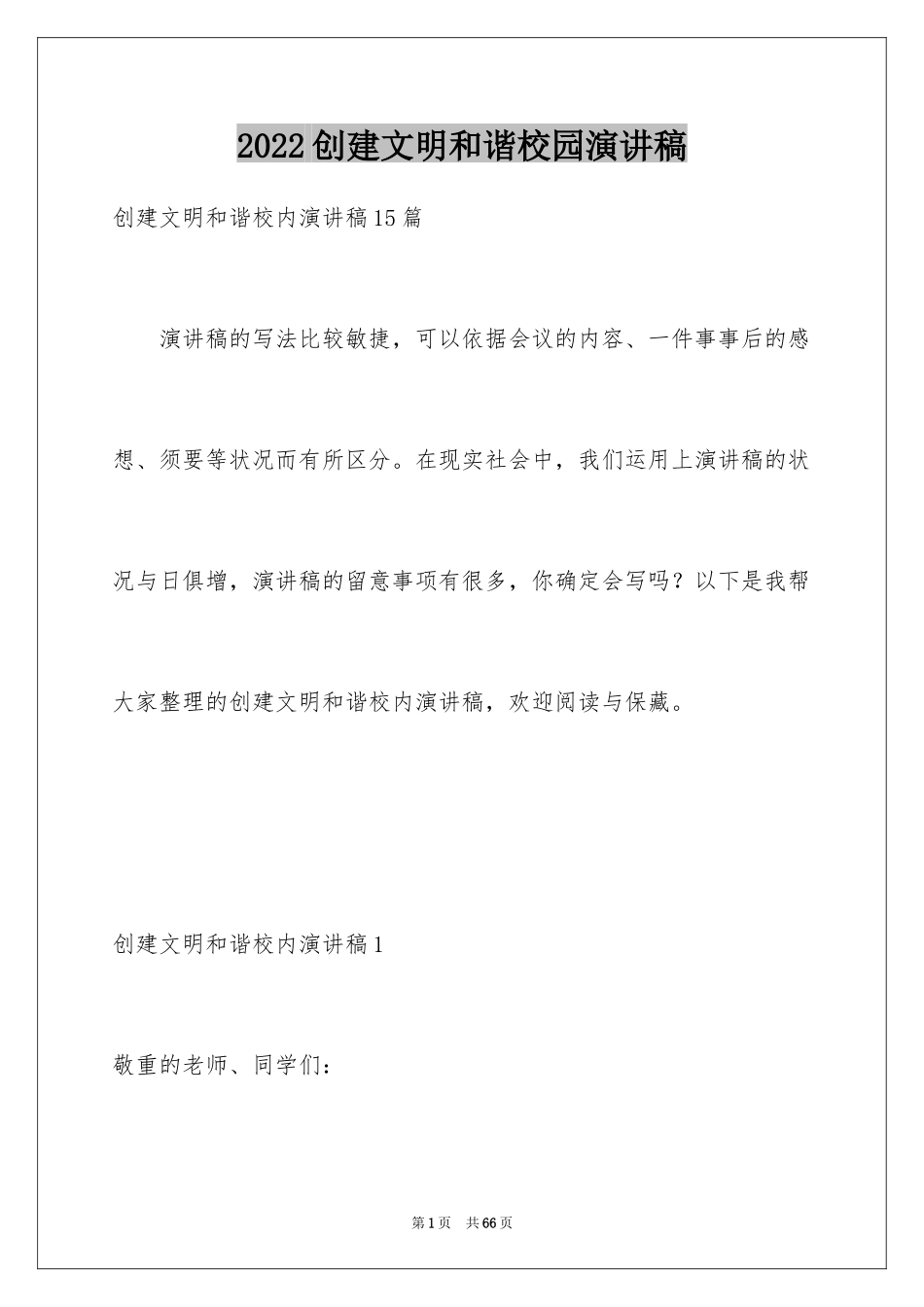 2022创建文明和谐校园演讲稿

创建文明和谐校内演讲稿15篇

演讲稿的写法比较敏捷，可以依据会议的内容、一件事事后的感想、须要等状况而有所区分。在现实社会中，我们运用上演讲稿的状况与日俱增，演讲稿的留意事项有很多，你确定会写吗？以下是我帮大家整理的创建文明和谐校内演讲稿，欢迎阅读与保藏。

创建文明和谐校内演讲稿1

敬重的老师、同学们：

第1页 共66页